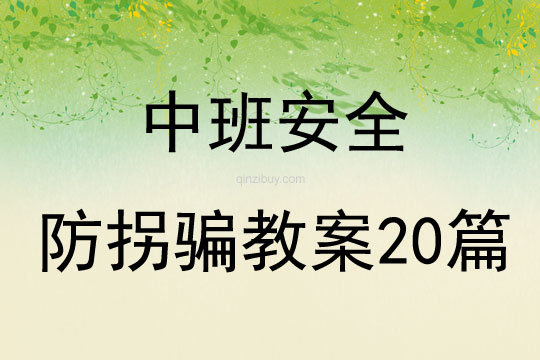 中班安全

qinzibuy.com

防拐骗教案20篇